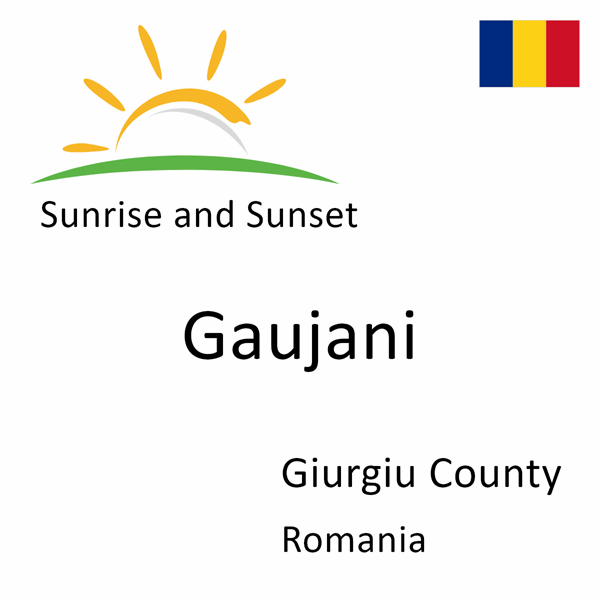 Sunrise and Sunset

Gaujani

Giurgiu County

Romania